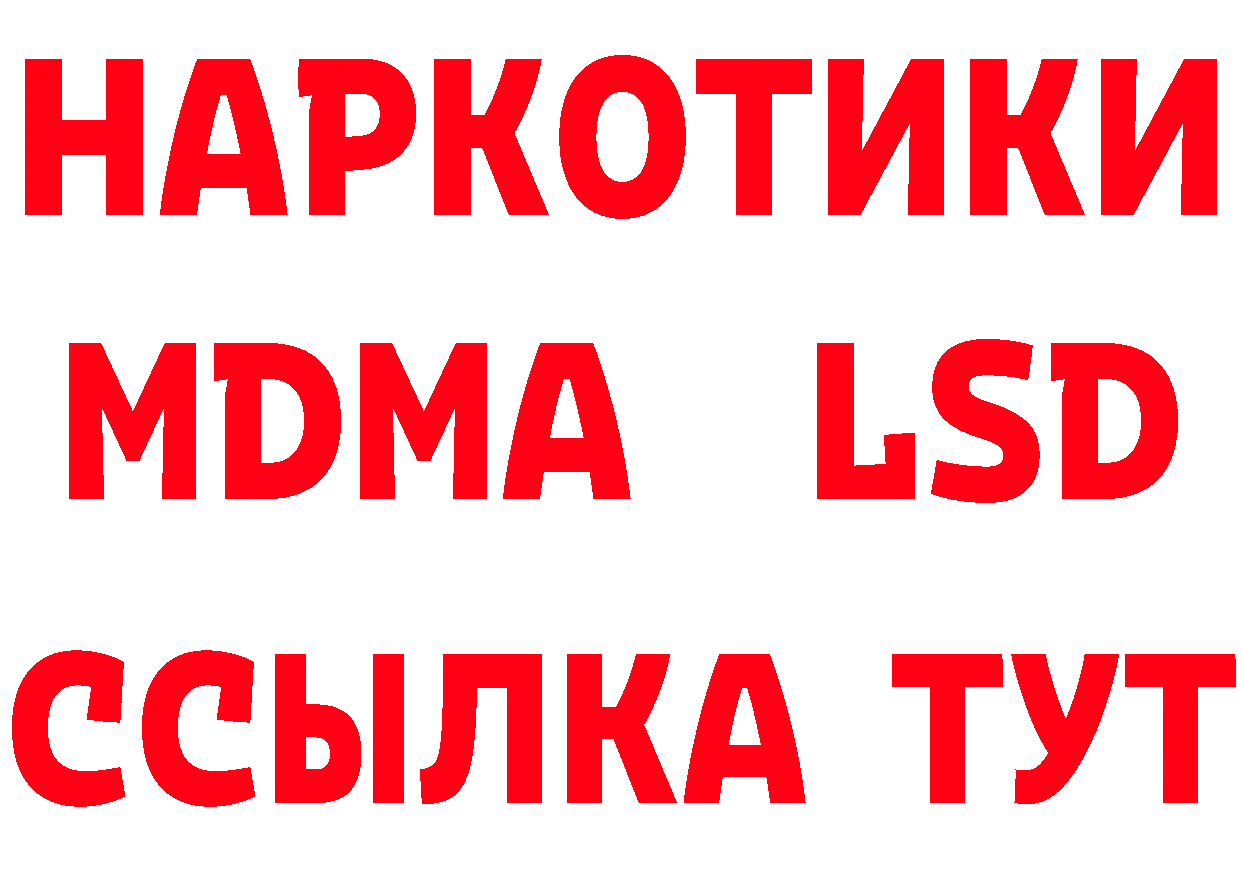 НАРКОТИКИ
MDMA LSD
ССЫЛКА ТУТ